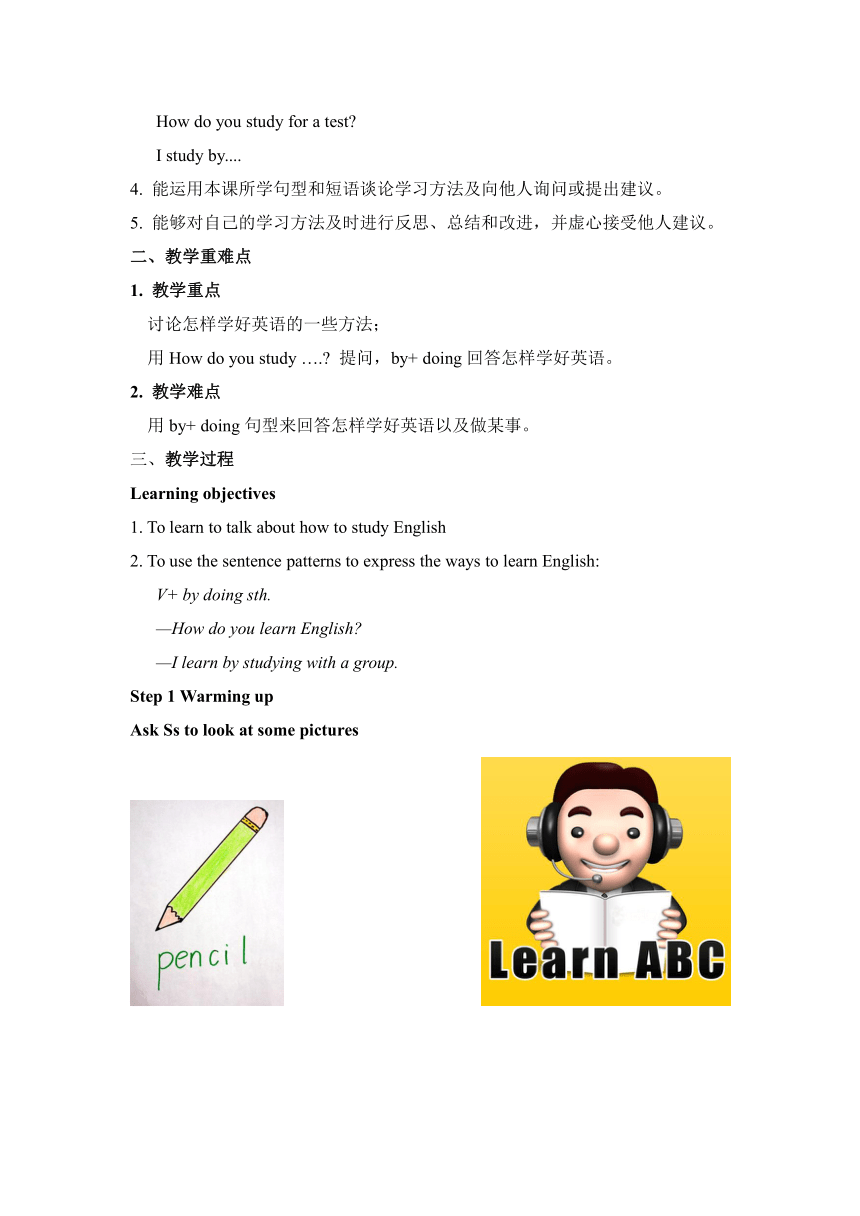 How do you study for a test?

I study by....

4. 能运用本课所学句型和短语谈论学习方法及向他人询问或提出建议。

5. 能够对自己的学习方法及时进行反思、总结和改进，并虚心接受他人建议。

二、教学重难点

1. 教学重点

讨论怎样学好英语的一些方法；

用 How do you study ….? 提问，by+ doing 回答怎样学好英语。

2. 教学难点

用 by+ doing 句型来回答怎样学好英语以及做某事。

三、教学过程

Learning objectives

1. To learn to talk about how to study English

2. To use the sentence patterns to express the ways to learn English:

V+ by doing sth.

—How do you learn English?

—I learn by studying with a group.

Step 1 Warming up

Ask Ss to look at some pictures

pencil

Learn ABC